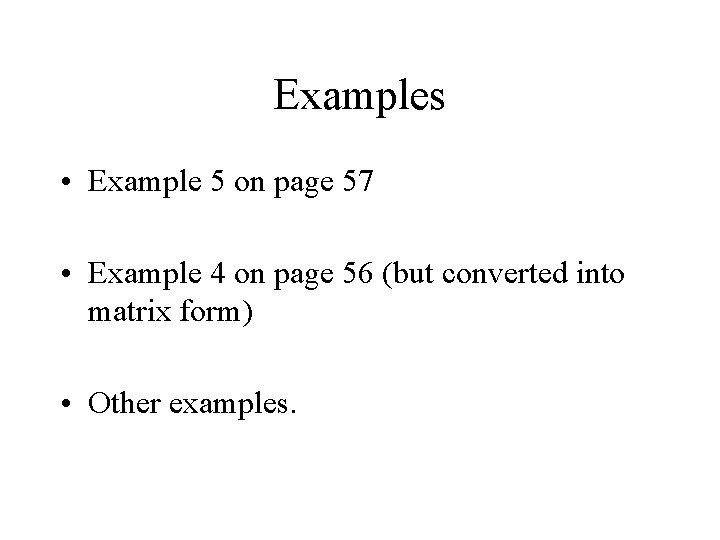 Examples

• Example 5 on page 57

• Example 4 on page 56 (but converted into matrix form)

• Other examples.